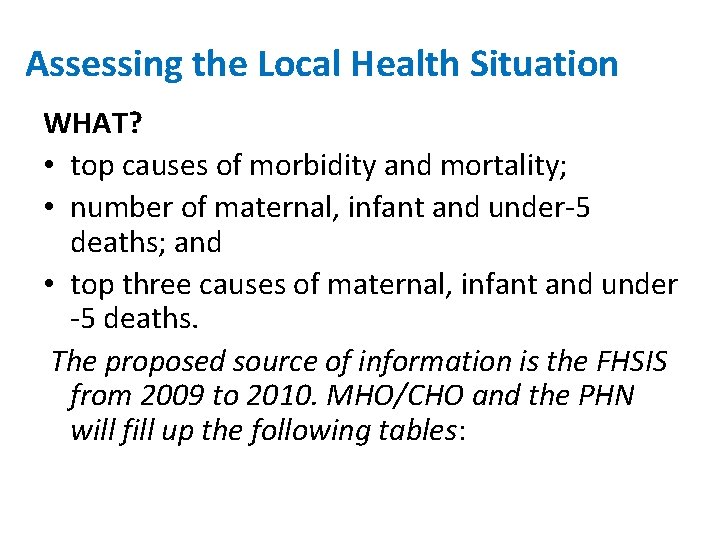 Assessing the Local Health Situation

WHAT?

• top causes of morbidity and mortality;
• number of maternal, infant and under-5 deaths; and
• top three causes of maternal, infant and under -5 deaths.

The proposed source of information is the FHSIS from 2009 to 2010. MHO/CHO and the PHN will fill up the following tables: